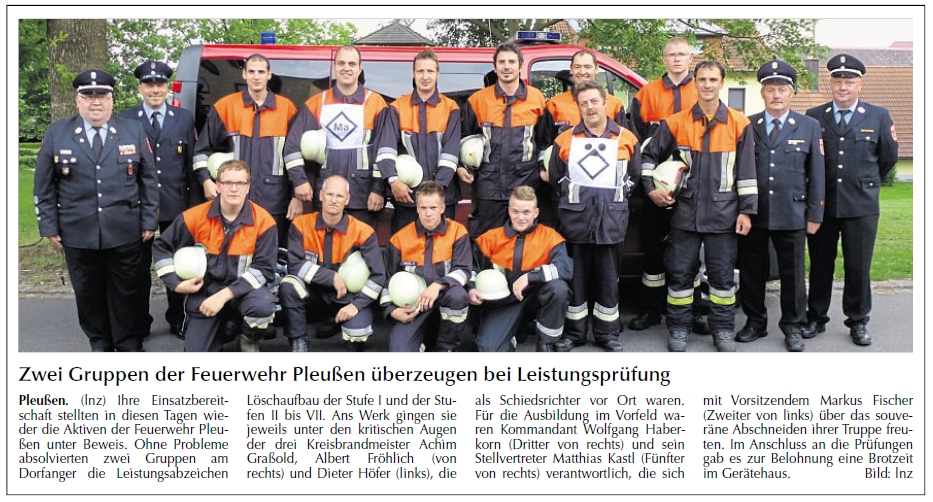 Ma

Zwei Gruppen der Feuerwehr Pleußen überzeugen bei Leistungsprüfung

Pleußen. (lnz) Ihre Einsatzbereitschaft stellten in diesen Tagen wieder die Aktiven der Feuerwehr Pleußen unter Beweis. Ohne Probleme absolvierten zwei Gruppen am Dorfanger die Leistungsabzeichen Löschaufbau der Stufe I und der Stufen II bis VII. Ans Werk gingen sie jeweils unter den kritischen Augen der drei Kreisbrandmeister Achim Graßold, Albert Fröhlich (von rechts) und Dieter Höfer (links), die als Schiedsrichter vor Ort waren. Für die Ausbildung im Vorfeld waren Kommandant Wolfgang Haberkorn (Dritter von rechts) und sein Stellvertreter Matthias Kastl (Fünfter von rechts) verantwortlich, die sich mit Vorsitzendem Markus Fischer (Zweiter von links) über das souveräne Abschneiden ihrer Truppe freuten. Im Anschluss an die Prüfungen gab es zur Belohnung eine Brotzeit im Gerätehaus. Bild: lnz